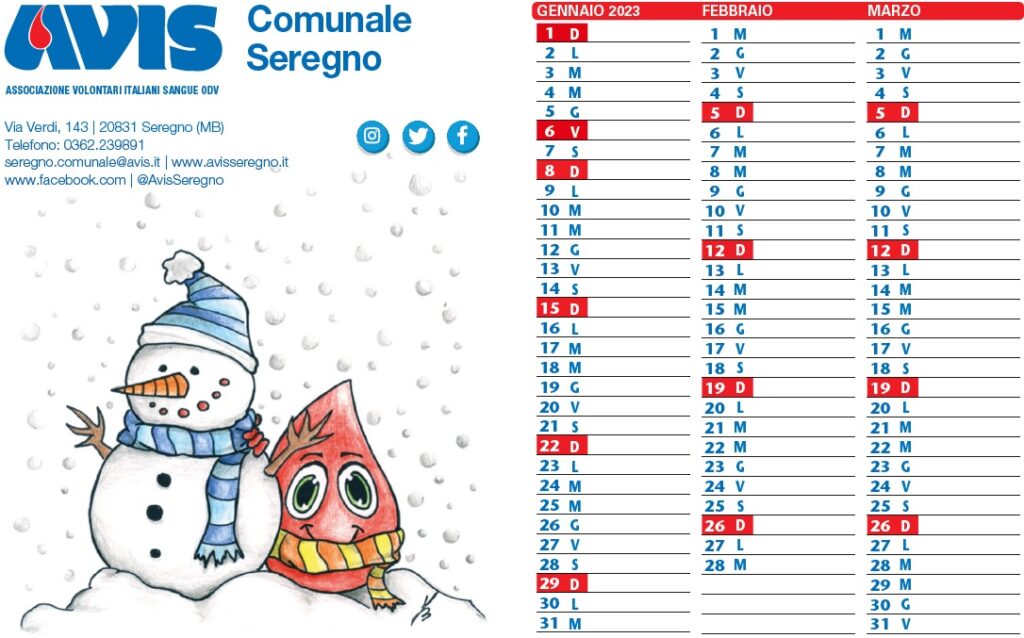 AVIS
ASSOCIAZIONE VOLONTARI ITALIANI SANGUE ODV

Comunale Seregno

Via Verdi, 143 | 20831 Seregno (MB)
Telefono: 0362.239891
seregno.comunale@avis.it | www.avisseregno.it
www.facebook.com | @AvisSeregno

GENNAIO 2023
1 D
2 L
3 M
4 M
5 G
6 V
7 S
8 D
9 L
10 M
11 M
12 G
13 V
14 S
15 D
16 L
17 M
18 M
19 G
20 V
21 S
22 D
23 L
24 M
25 M
26 G
27 V
28 S
29 D
30 L
31 M

FEBBRAIO
1 M
2 G
3 V
4 S
5 D
6 L
7 M
8 M
9 G
10 V
11 S
12 D
13 L
14 M
15 M
16 G
17 V
18 S
19 D
20 L
21 M
22 M
23 G
24 V
25 S
26 D
27 L
28 M

MARZO
1 M
2 G
3 V
4 S
5 D
6 L
7 M
8 M
9 G
10 V
11 S
12 D
13 L
14 M
15 M
16 G
17 V
18 S
19 D
20 L
21 M
22 M
23 G
24 V
25 S
26 D
27 L
28 M
29 M
30 G
31 V